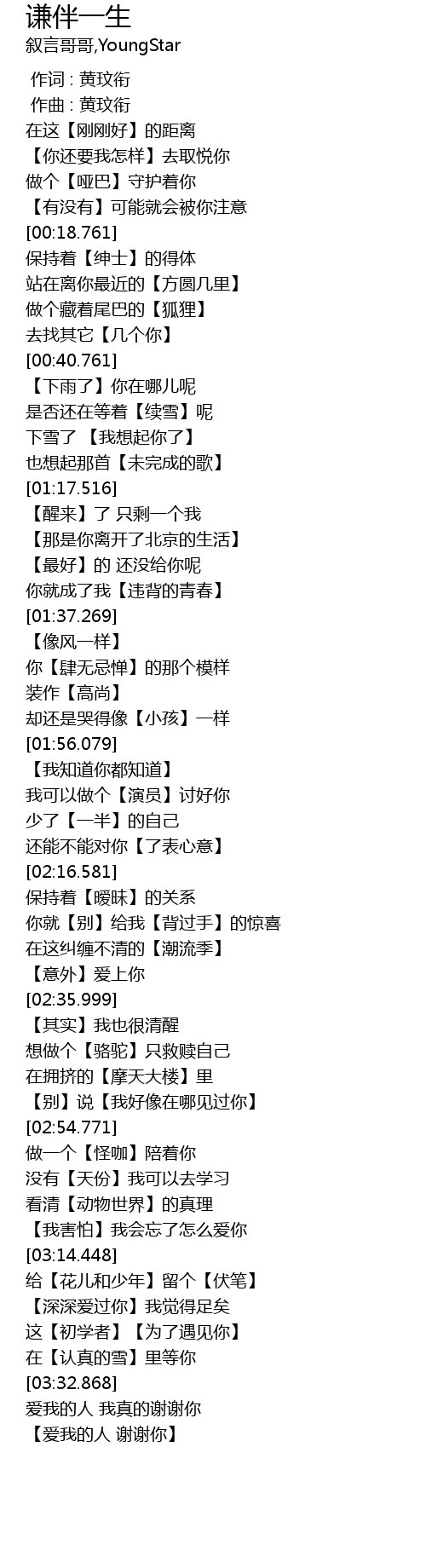 谦伴一生
叙言哥哥,YoungStar

作词 : 黄玟衔
作曲 : 黄玟衔
在这【刚刚好】的距离
【你还要我怎样】去取悦你
做个【哑巴】守护着你
【有没有】可能就会被你注意
[00:18.761]
保持着【绅士】的得体
站在离你最近的【方圆几里】
做个藏着尾巴的【狐狸】
去找其它【几个你】
[00:40.761]
【下雨了】你在哪儿呢
是否还在等着【续雪】呢
下雪了 【我想起你了】
也想起那首【未完成的歌】
[01:17.516]
【醒来】了 只剩一个我
【那是你离开了北京的生活】
【最好】的 还没给你呢
你就成了我【违背的青春】
[01:37.269]
【像风一样】
你【肆无忌惮】的那个模样
装作【高尚】
却还是哭得像【小孩】一样
[01:56.079]
【我知道你都知道】
我可以做个【演员】讨好你
少了【一半】的自己
还能不能对你【了表心意】
[02:16.581]
保持着【暧昧】的关系
你就【别】给我【背过手】的惊喜
在这纠缠不清的【潮流季】
【意外】爱上你
[02:35.999]
【其实】我也很清醒
想做个【骆驼】只救赎自己
在拥挤的【摩天大楼】里
【别】说【我好像在哪见过你】
[02:54.771]
做一个【怪咖】陪着你
没有【天份】我可以去学习
看清【动物世界】的真理
【我害怕】我会忘了怎么爱你
[03:14.448]
给【花儿和少年】留个【伏笔】
【深深爱过你】我觉得足矣
这【初学者】【为了遇见你】
在【认真的雪】里等你
[03:32.868]
爱我的人 我真的谢谢你
【爱我的人 谢谢你】